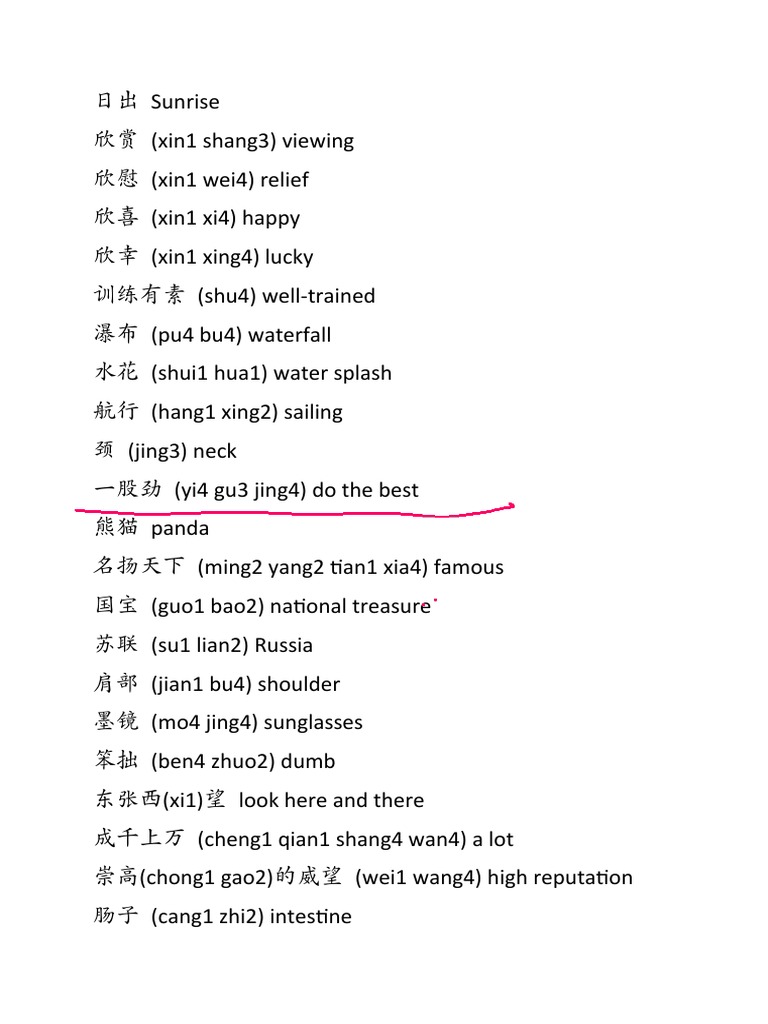 日出 Sunrise
欣赏 (xin1 shang3) viewing
欣慰 (xin1 wei4) relief
欣喜 (xin1 xi4) happy
欣幸 (xin1 xing4) lucky
训练有素 (shu4) well-trained
瀑布 (pu4 bu4) waterfall
水花 (shui1 hua1) water splash
航行 (hang1 xing2) sailing
颈 (jing3) neck
一股劲 (yi4 gu3 jing4) do the best
熊猫 panda
名扬天下 (ming2 yang2 tian1 xia4) famous
国宝 (guo1 bao2) national treasure
苏联 (su1 lian2) Russia
肩部 (jian1 bu4) shoulder
墨镜 (mo4 jing4) sunglasses
笨拙 (ben4 zhuo2) dumb
东张西(xi1)望 look here and there
成千上万 (cheng1 qian1 shang4 wan4) a lot
崇高(chong1 gao2)的威望 (wei1 wang4) high reputation
肠子 (cang1 zhi2) intestine